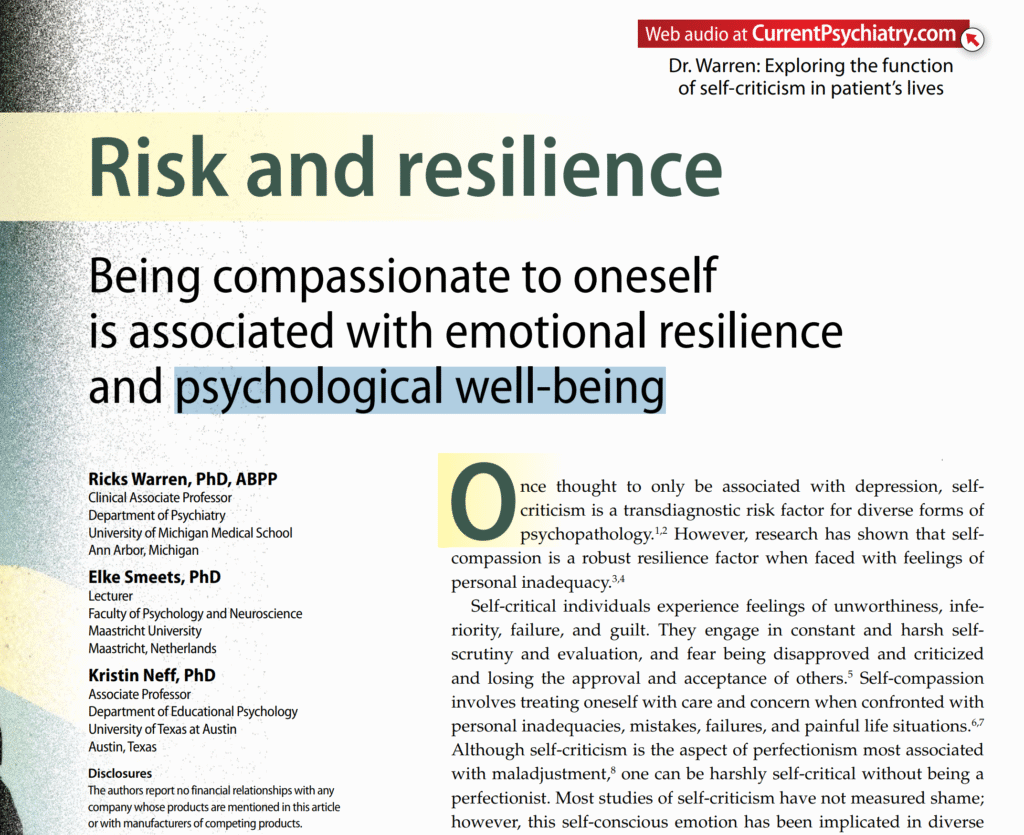 Web audio at CurrentPsychiatry.com

Dr. Warren: Exploring the function of self-criticism in patient's lives

Risk and resilience

Being compassionate to oneself is associated with emotional resilience and psychological well-being

Ricks Warren, PhD, ABPP
Clinical Associate Professor
Department of Psychiatry
University of Michigan Medical School
Ann Arbor, Michigan

Elke Smeets, PhD
Lecturer
Faculty of Psychology and Neuroscience
Maastricht University
Maastricht, Netherlands

Kristin Neff, PhD
Associate Professor
Department of Educational Psychology
University of Texas at Austin
Austin, Texas

Disclosures
The authors report no financial relationships with any company whose products are mentioned in this article or with manufacturers of competing products.

Once thought to only be associated with depression, self-criticism is a transdiagnostic risk factor for diverse forms of psychopathology.$^{1,2}$ However, research has shown that self-compassion is a robust resilience factor when faced with feelings of personal inadequacy.$^{3,4}$

Self-critical individuals experience feelings of unworthiness, inferiority, failure, and guilt. They engage in constant and harsh self-scrutiny and evaluation, and fear being disapproved and criticized and losing the approval and acceptance of others.$^{5}$ Self-compassion involves treating oneself with care and concern when confronted with personal inadequacies, mistakes, failures, and painful life situations.$^{6,7}$ Although self-criticism is the aspect of perfectionism most associated with maladjustment,$^{8}$ one can be harshly self-critical without being a perfectionist. Most studies of self-criticism have not measured shame; however, this self-conscious emotion has been implicated in diverse